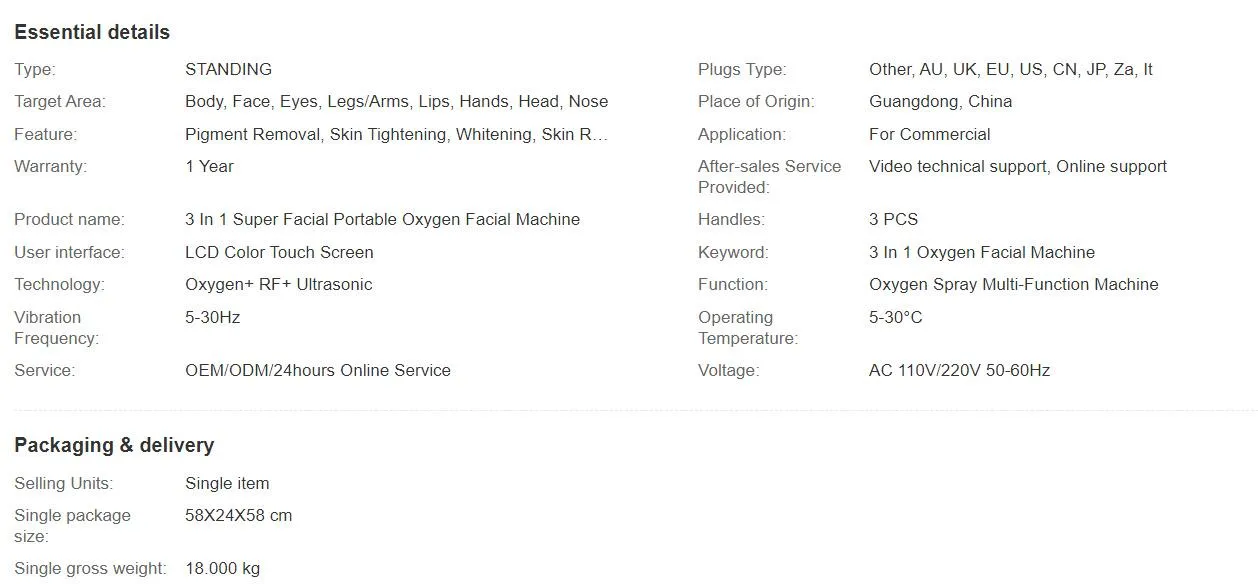 Essential details

Type: STANDING
Target Area: Body, Face, Eyes, Legs/Arms, Lips, Hands, Head, Nose
Feature: Pigment Removal, Skin Tightening, Whitening, Skin R...
Warranty: 1 Year
Product name: 3 In 1 Super Facial Portable Oxygen Facial Machine
User interface: LCD Color Touch Screen
Technology: Oxygen+ RF+ Ultrasonic
Vibration Frequency: 5-30Hz
Service: OEM/ODM/24hours Online Service

Plugs Type: Other, AU, UK, EU, US, CN, JP, Za, It
Place of Origin: Guangdong, China
Application: For Commercial
After-sales Service Provided: Video technical support, Online support
Handles: 3 PCS
Keyword: 3 In 1 Oxygen Facial Machine
Function: Oxygen Spray Multi-Function Machine
Operating Temperature: 5-30°C
Voltage: AC 110V/220V 50-60Hz

Packaging & delivery

Selling Units: Single item
Single package size: 58X24X58 cm
Single gross weight: 18.000 kg